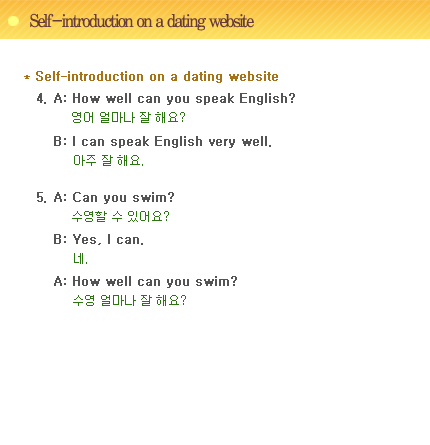 Self-introduction on a dating website

* Self-introduction on a dating website

4. A: How well can you speak English?
영어 얼마나 잘 해요?

B: I can speak English very well.
아주 잘 해요.

5. A: Can you swim?
수영할 수 있어요?

B: Yes, I can.
네.

A: How well can you swim?
수영 얼마나 잘 해요?